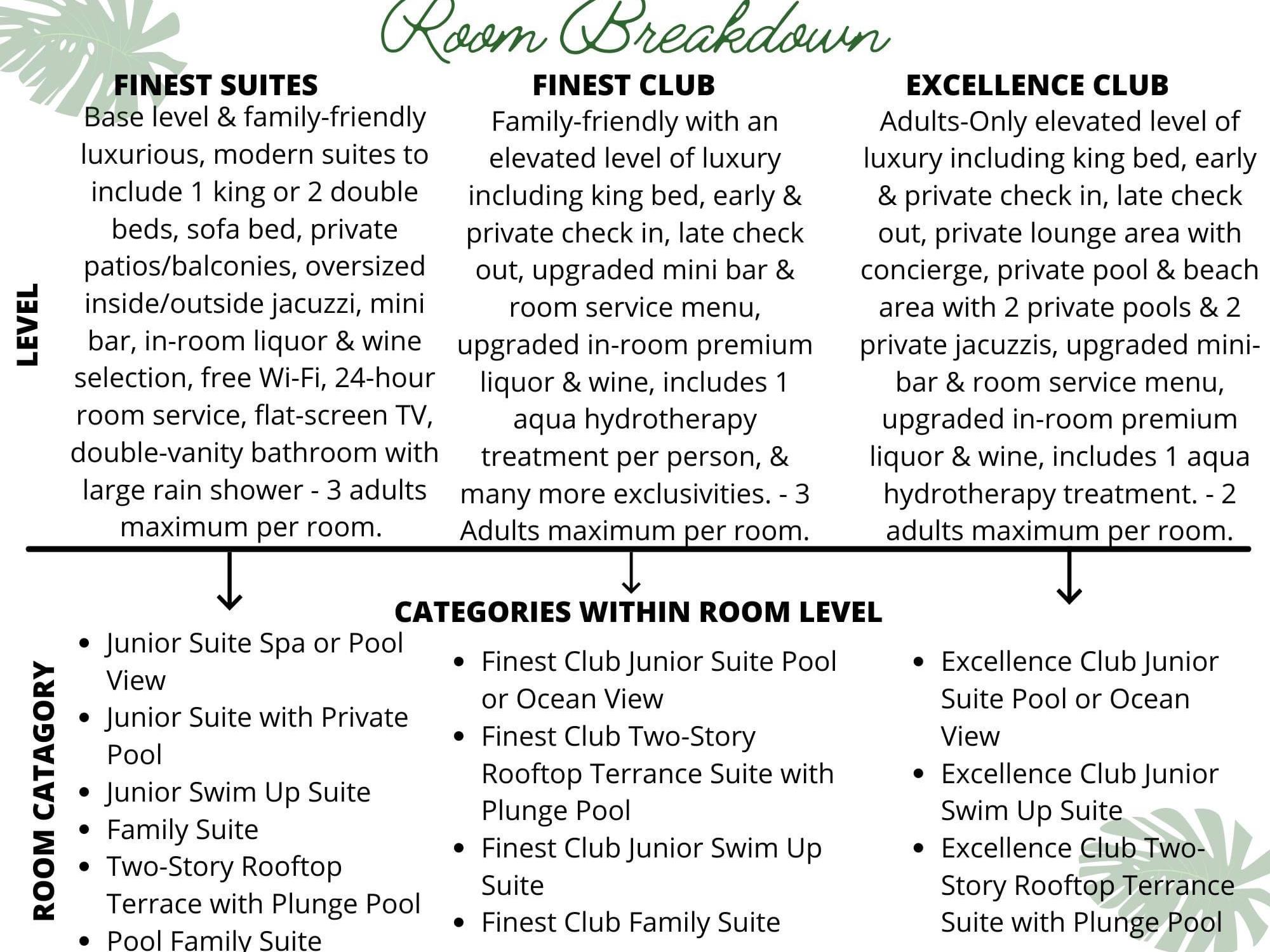 Room Breakdown

LEVEL

FINEST SUITES
Base level & family-friendly luxurious, modern suites to include 1 king or 2 double beds, sofa bed, private patios/balconies, oversized inside/outside jacuzzi, mini bar, in-room liquor & wine selection, free Wi-Fi, 24-hour room service, flat-screen TV, double-vanity bathroom with large rain shower - 3 adults maximum per room.

FINEST CLUB
Family-friendly with an elevated level of luxury including king bed, early & private check in, late check out, upgraded mini bar & room service menu, upgraded in-room premium liquor & wine, includes 1 aqua hydrotherapy treatment per person, & many more exclusivities. - 3 Adults maximum per room.

EXCELLENCE CLUB
Adults-Only elevated level of luxury including king bed, early & private check in, late check out, private lounge area with concierge, private pool & beach area with 2 private pools & 2 private jacuzzis, upgraded mini-bar & room service menu, upgraded in-room premium liquor & wine, includes 1 aqua hydrotherapy treatment. - 2 adults maximum per room.

CATEGORIES WITHIN ROOM LEVEL

ROOM CATAGORY

• Junior Suite Spa or Pool View
• Junior Suite with Private Pool
• Junior Swim Up Suite
• Family Suite
• Two-Story Rooftop Terrace with Plunge Pool
• Pool Family Suite

• Finest Club Junior Suite Pool or Ocean View
• Finest Club Two-Story Rooftop Terrance Suite with Plunge Pool
• Finest Club Junior Swim Up Suite
• Finest Club Family Suite

• Excellence Club Junior Suite Pool or Ocean View
• Excellence Club Junior Swim Up Suite
• Excellence Club Two-Story Rooftop Terrance Suite with Plunge Pool